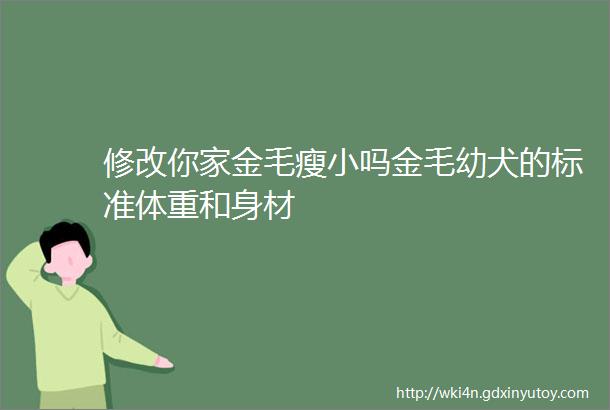 修改你家金毛瘦小吗金毛幼犬的标准体重和身材

http://wki4n.gdxinyutoy.com